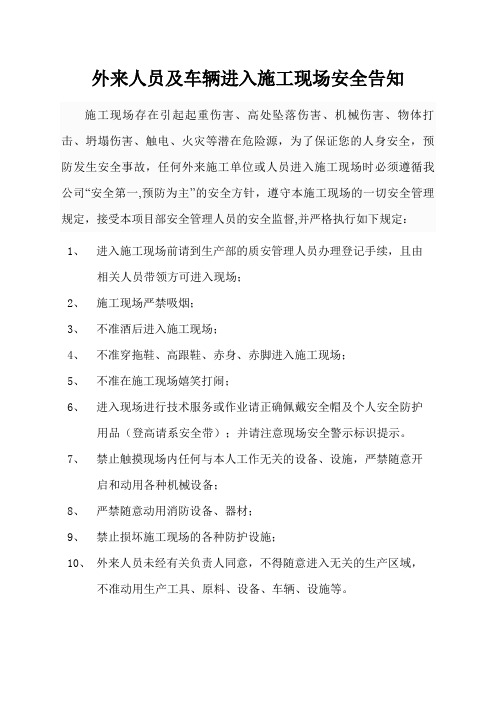 外来人员及车辆进入施工现场安全告知

施工现场存在引起起重伤害、高处坠落伤害、机械伤害、物体打击、坍塌伤害、触电、火灾等潜在危险源，为了保证您的人身安全，预防发生安全事故，任何外来施工单位或人员进入施工现场时必须遵循我公司“安全第一,预防为主”的安全方针，遵守本施工现场的一切安全管理规定，接受本项目部安全管理人员的安全监督,并严格执行如下规定：

1、 进入施工现场前请到生产部的质安管理人员办理登记手续，且由相关人员带领方可进入现场；

2、 施工现场严禁吸烟；

3、 不准酒后进入施工现场；

4、 不准穿拖鞋、高跟鞋、赤身、赤脚进入施工现场；

5、 不准在施工现场嬉笑打闹；

6、 进入现场进行技术服务或作业请正确佩戴安全帽及个人安全防护用品（登高请系安全带）；并请注意现场安全警示标识提示。

7、 禁止触摸现场内任何与本人工作无关的设备、设施，严禁随意开启和动用各种机械设备；

8、 严禁随意动用消防设备、器材；

9、 禁止损坏施工现场的各种防护设施；

10、 外来人员未经有关负责人同意，不得随意进入无关的生产区域，不准动用生产工具、原料、设备、车辆、设施等。